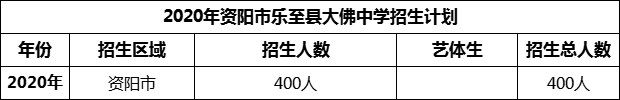 2020年资阳市乐至县大佛中学招生计划

| 年份 | 招生区域 | 招生人数 | 艺体生 | 招生总人数 |
|---|---|---|---|---|
| 2020年 | 资阳市 | 400人 | | 400人 |